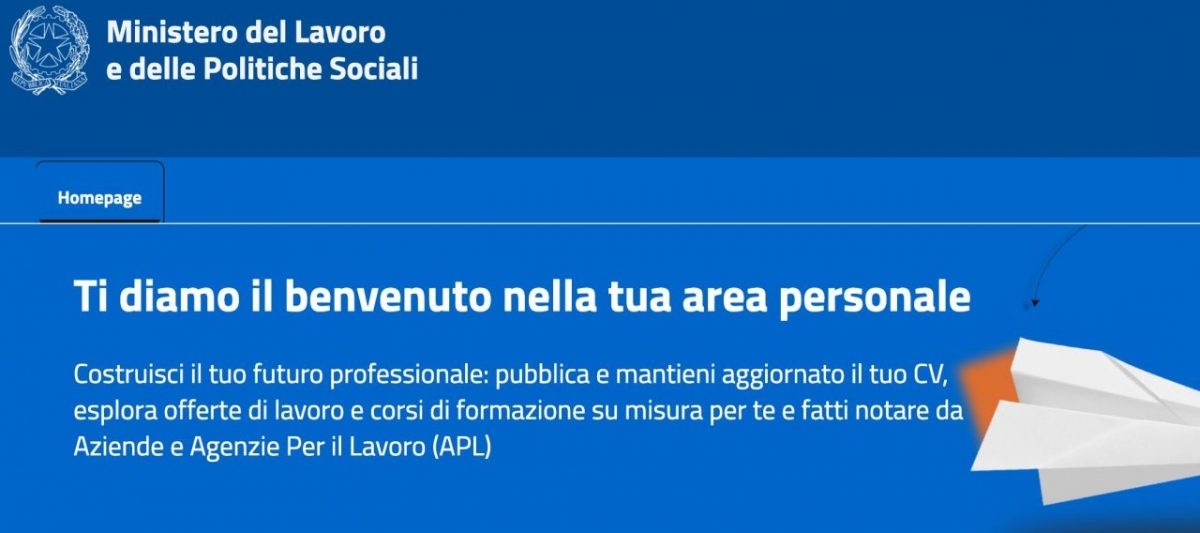 Ministero del Lavoro
e delle Politiche Sociali

Homepage

Ti diamo il benvenuto nella tua area personale

Costruisci il tuo futuro professionale: pubblica e mantieni aggiornato il tuo CV, esplora offerte di lavoro e corsi di formazione su misura per te e fatti notare da Aziende e Agenzie Per il Lavoro (APL)